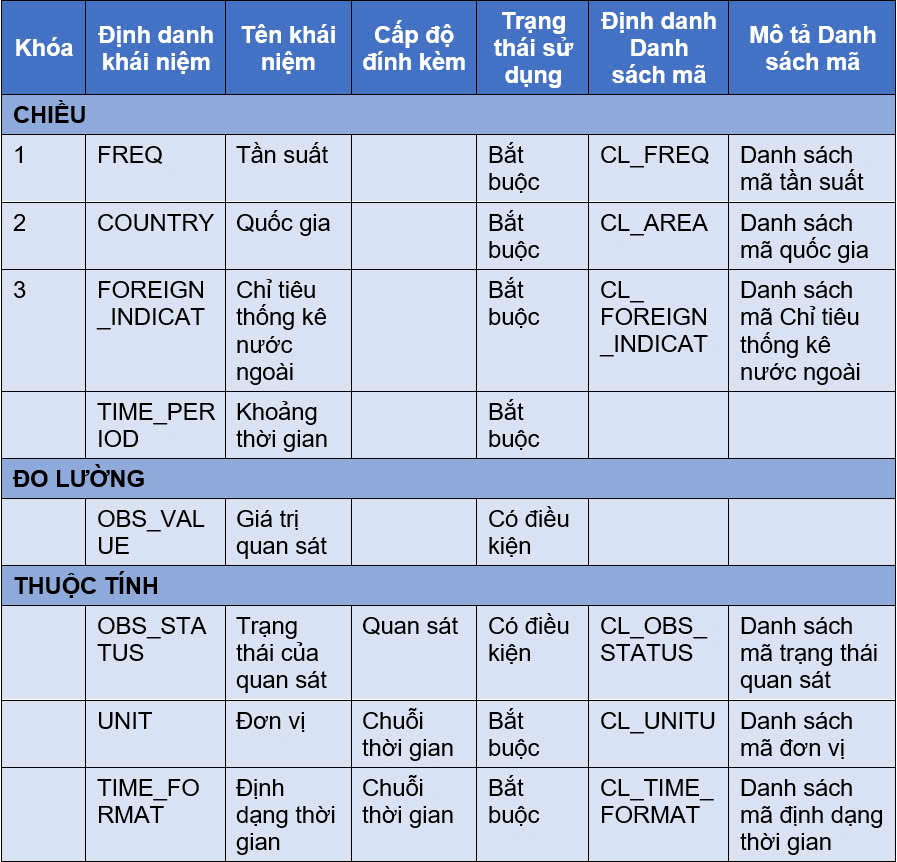 | Khóa | Định danh khái niệm | Tên khái niệm | Cấp độ đính kèm | Trạng thái sử dụng | Định danh Danh sách mã | Mô tả Danh sách mã |
|---|---|---|---|---|---|---|
| CHIỀU | | | | | | |
| 1 | FREQ | Tần suất | | Bắt buộc | CL_FREQ | Danh sách mã tần suất |
| 2 | COUNTRY | Quốc gia | | Bắt buộc | CL_AREA | Danh sách mã quốc gia |
| 3 | FOREIGN_INDICAT | Chỉ tiêu thống kê nước ngoài | | Bắt buộc | CL_FOREIGN_INDICAT | Danh sách mã Chỉ tiêu thống kê nước ngoài |
| | TIME_PERIOD | Khoảng thời gian | | Bắt buộc | | |
| ĐO LƯỜNG | | | | | | |
| | OBS_VALUE | Giá trị quan sát | | Có điều kiện | | |
| THUỘC TÍNH | | | | | | |
| | OBS_STATUS | Trạng thái của quan sát | Quan sát | Có điều kiện | CL_OBS_STATUS | Danh sách mã trạng thái quan sát |
| | UNIT | Đơn vị | Chuỗi thời gian | Bắt buộc | CL_UNITU | Danh sách mã đơn vị |
| | TIME_FORMAT | Định dạng thời gian | Chuỗi thời gian | Bắt buộc | CL_TIME_FORMAT | Danh sách mã định dạng thời gian |